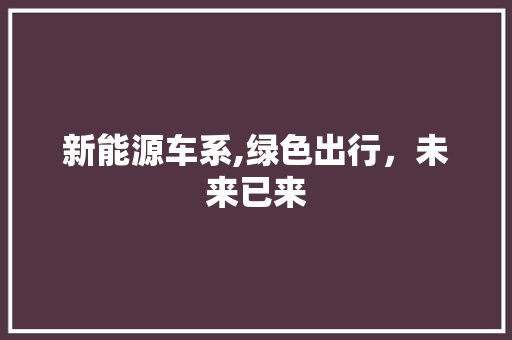 新能源车系,绿色出行，未来已来